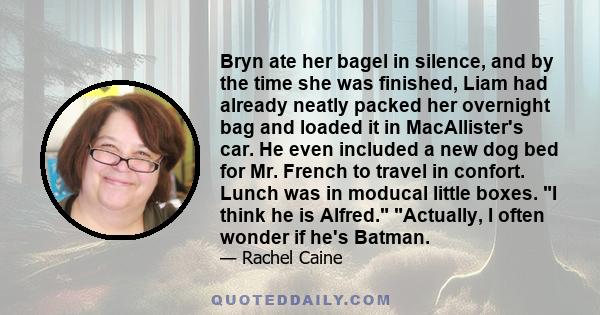 Bryn ate her bagel in silence, and by the time she was finished, Liam had already neatly packed her overnight bag and loaded it in MacAllister's car. He even included a new dog bed for Mr. French to travel in confort. Lunch was in moducal little boxes. "I think he is Alfred." "Actually, I often wonder if he's Batman.

— Rachel Caine

QUOTEDDAILY.COM